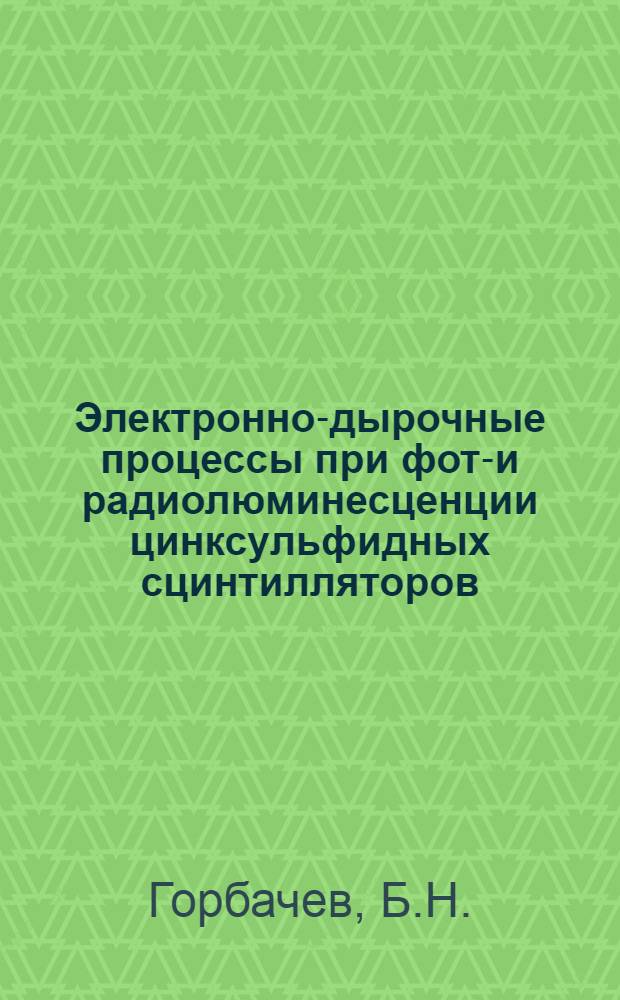 Электронно-дырочные процессы при фот-и радиолюминесценции цинксульфидных сцинтилляторов

Горбачев, Б.Н.